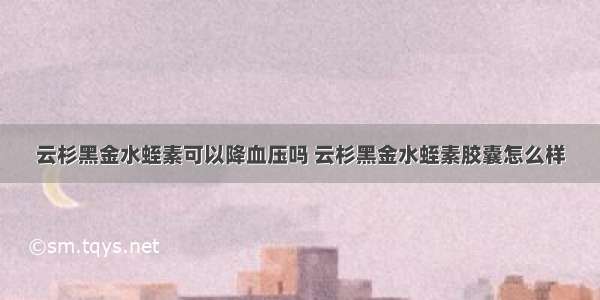 云杉黑金水蛭素可以降血压吗 云杉黑金水蛭素胶囊怎么样

©sm.tqys.net